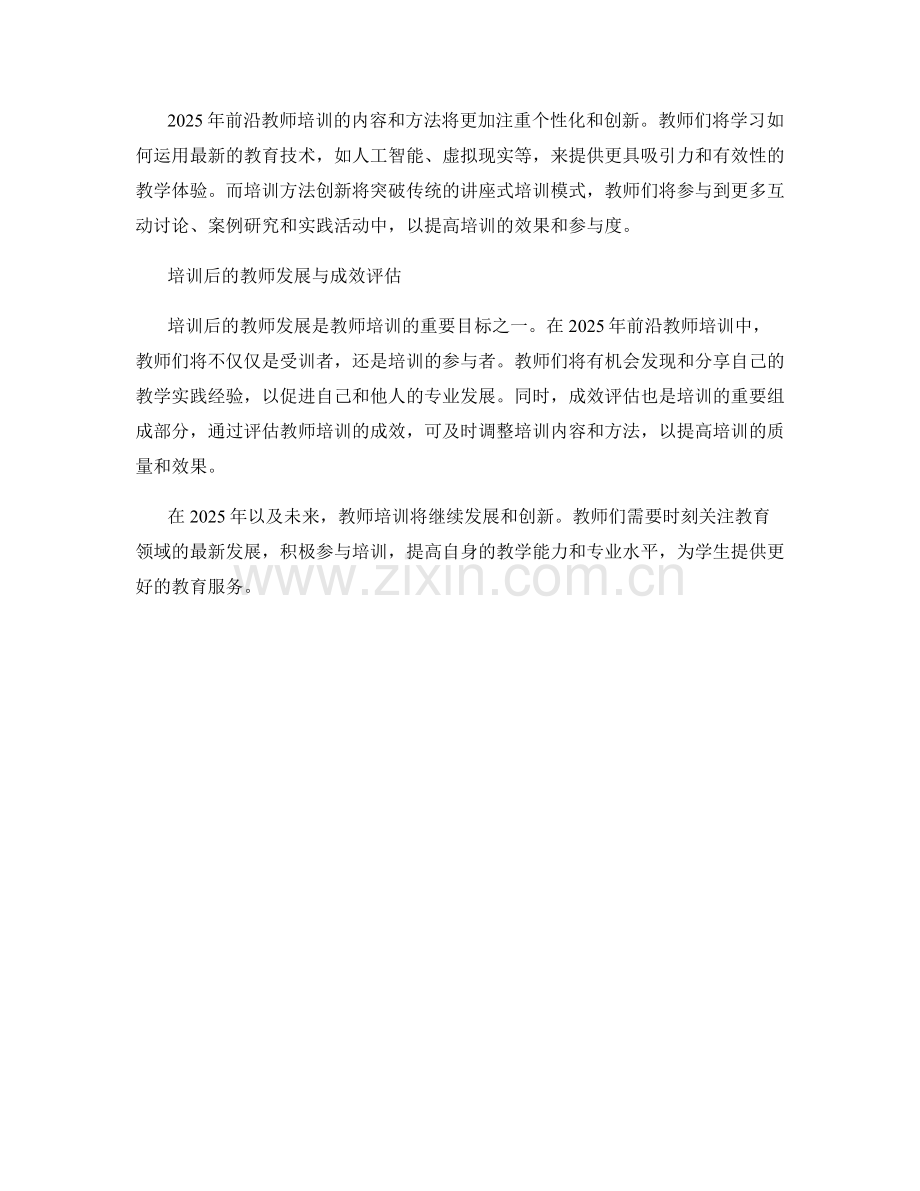 2025 年前沿教师培训的内容和方法将更加注重个性化和创新。教师们将学习如何运用最新的教育技术，如人工智能、虚拟现实等，来提供更具吸引力和有效性的教学体验。而培训方法创新将突破传统的讲座式培训模式，教师们将参与到更多互动讨论、案例研究和实践活动中，以提高培训的效果和参与度。

培训后的教师发展与成效评估

培训后的教师发展是教师培训的重要目标之一。在 2025 年前沿教师培训中，教师们将不仅仅是受训者，还是培训的参与者。教师们将有机会发现和分享自己的教学实践经验，以促进自己和他人的专业发展。同时，成效评估也是培训的重要组成部分，通过评估教师培训的成效，可及时调整培训内容和方法，以提高培训的质量和效果。

在 2025 年以及未来，教师培训将继续发展和创新。教师们需要时刻关注教育领域的最新发展，积极参与培训，提高自身的教学能力和专业水平，为学生提供更好的教育服务。

www.zixin.com.cn